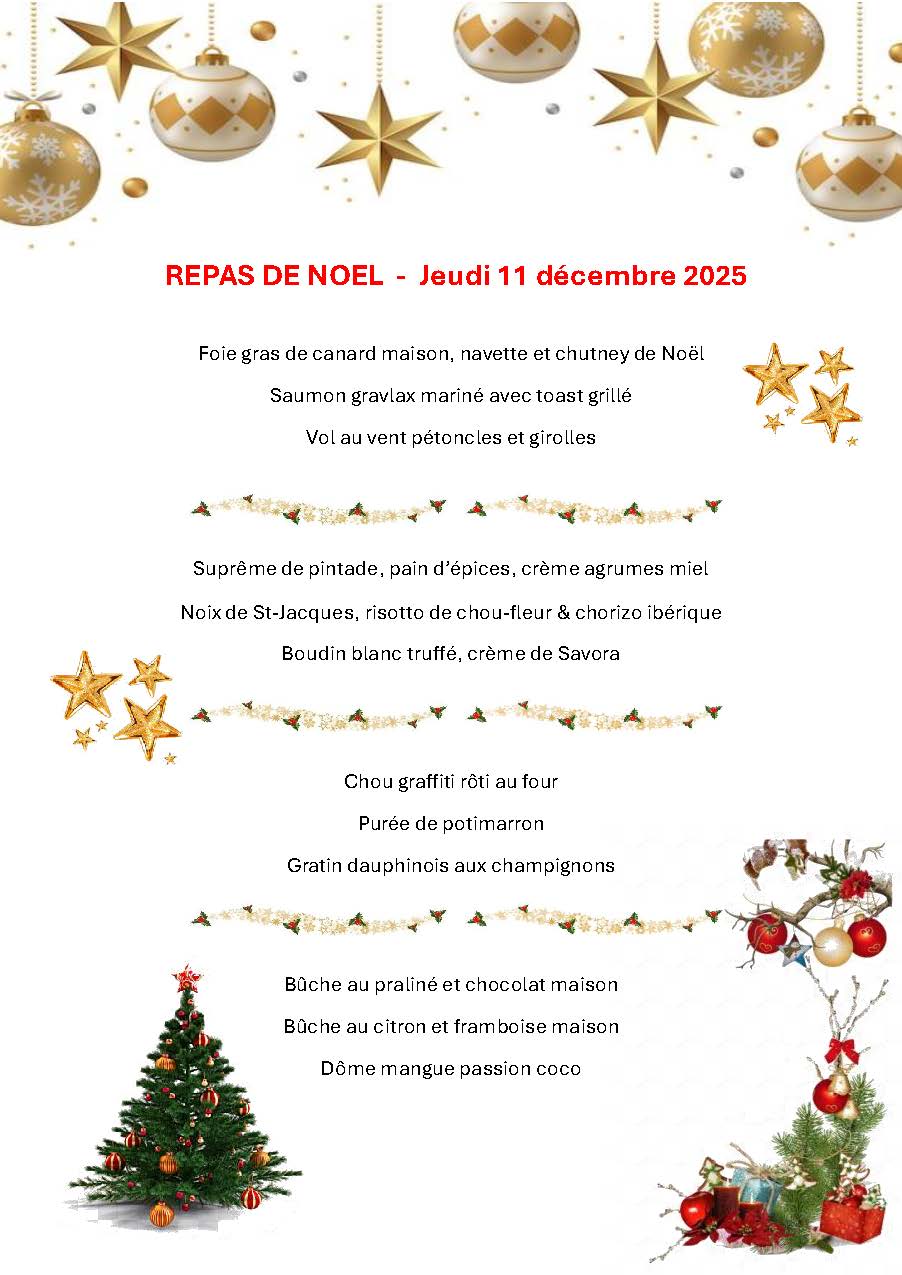 REPAS DE NOEL - Jeudi 11 décembre 2025

Foie gras de canard maison, navette et chutney de Noël

Saumon gravlax mariné avec toast grillé

Vol au vent pétoncles et girolles

Suprême de pintade, pain d'épices, crème agrumes miel

Noix de St-Jacques, risotto de chou-fleur & chorizo ibérique

Boudin blanc truffé, crème de Savora

Chou graffiti rôti au four

Purée de potimarron

Gratin dauphinois aux champignons

Bûche au praliné et chocolat maison

Bûche au citron et framboise maison

Dôme mangue passion coco